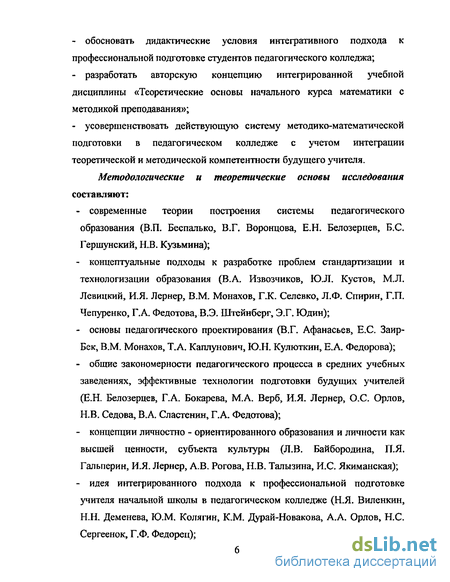 - обосновать дидактические условия интегративного подхода к профессиональной подготовке студентов педагогического колледжа;
- разработать авторскую концепцию интегрированной учебной дисциплины «Теоретические основы начального курса математики с методикой преподавания»;
- усовершенствовать действующую систему методико-математической подготовки в педагогическом колледже с учетом интеграции теоретической и методической компетентности будущего учителя.

Методологические и теоретические основы исследования составляют:

- современные теории построения системы педагогического образования (В.П. Беспалько, В.Г. Воронцова, Е.Н. Белозерцев, Б.С. Гершунский, Н.В. Кузьмина);
- концептуальные подходы к разработке проблем стандартизации и технологизации образования (В.А. Извозчиков, Ю.Л. Кустов, М.Л. Левицкий, И.Я. Лернер, В.М. Монахов, Г.К. Селевко, Л.Ф. Спирин, Г.П. Чепуренко, Г.А. Федотова, В.Э. Штейнберг, Э.Г. Юдин);
- основы педагогического проектирования (В.Г. Афанасьев, Е.С. Заир-Бек, В.М. Монахов, Т.А. Каплунович, Ю.Н. Кулюткин, Е.А. Федорова);
- общие закономерности педагогического процесса в средних учебных заведениях, эффективные технологии подготовки будущих учителей (Е.Н. Белозерцев, Г.А. Бокарева, М.А. Верб, И.Я. Лернер, О.С. Орлов, Н.В. Седова, В.А. Сластенин, Г.А. Федотова);
- концепции личностно - ориентированного образования и личности как высшей ценности, субъекта культуры (Л.В. Байбородина, П.Я. Гальперин, И.Я. Лернер, А.В. Рогова, Н.В. Талызина, И.С. Якиманская);
- идея интегрированного подхода к профессиональной подготовке учителя начальной школы в педагогическом колледже (Н.Я. Виленкин, Н.Н. Деменева, Ю.М. Колягин, К.М. Дурай-Новакова, А.А. Орлов, Н.С. Сергеенок, Г.Ф. Федорец);

6

dsLib.net
библиотека диссертаций